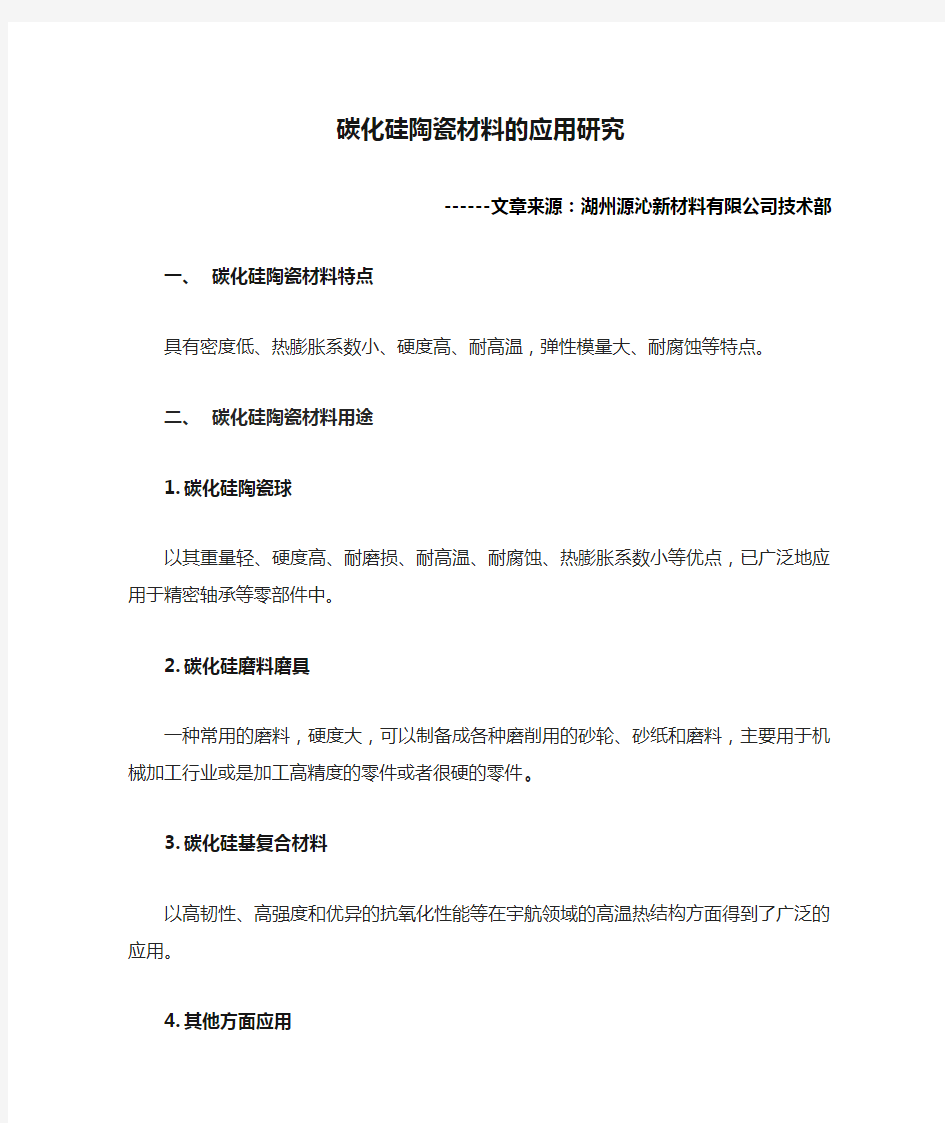 碳化硅陶瓷材料的应用研究

------文章来源：湖州源沁新材料有限公司技术部

一、 碳化硅陶瓷材料特点

具有密度低、热膨胀系数小、硬度高、耐高温，弹性模量大、耐腐蚀等特点。

二、 碳化硅陶瓷材料用途

1. 碳化硅陶瓷球

以其重量轻、硬度高、耐磨损、耐高温、耐腐蚀、热膨胀系数小等优点，已广泛地应用于精密轴承等零部件中。

2. 碳化硅磨料磨具

一种常用的磨料，硬度大，可以制备成各种磨削用的砂轮、砂纸和磨料，主要用于机械加工行业或是加工高精度的零件或者很硬的零件。

3. 碳化硅基复合材料

以高韧性、高强度和优异的抗氧化性能等在宇航领域的高温热结构方面得到了广泛的应用。

4. 其他方面应用